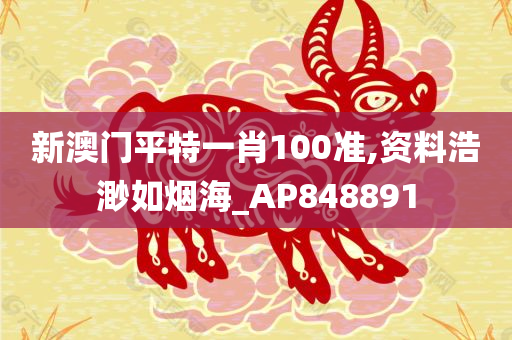 新澳门平特一肖100准,资料浩渺如烟海_AP848891